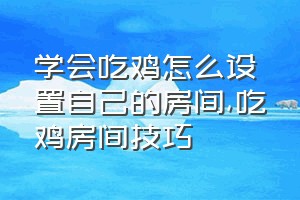 学会吃鸡怎么设置自己的房间,吃鸡房间技巧